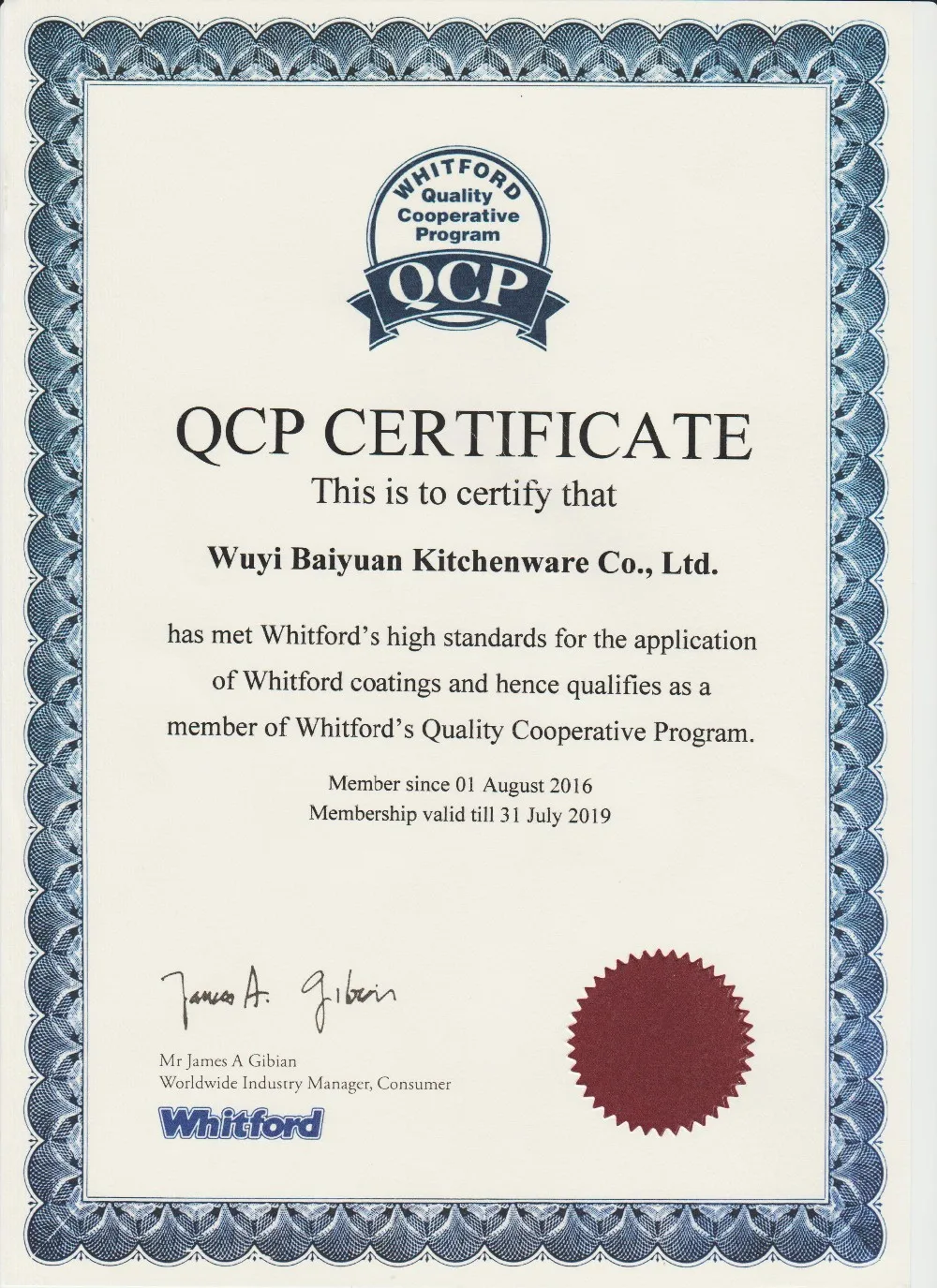 WHITFORD
Quality
Cooperative
Program
QCP

QCP CERTIFICATE
This is to certify that

Wuyi Baiyuan Kitchenware Co., Ltd.

has met Whitford's high standards for the application of Whitford coatings and hence qualifies as a member of Whitford's Quality Cooperative Program.

Member since 01 August 2016
Membership valid till 31 July 2019

James A. Gibian

Mr James A Gibian
Worldwide Industry Manager, Consumer
Whitford